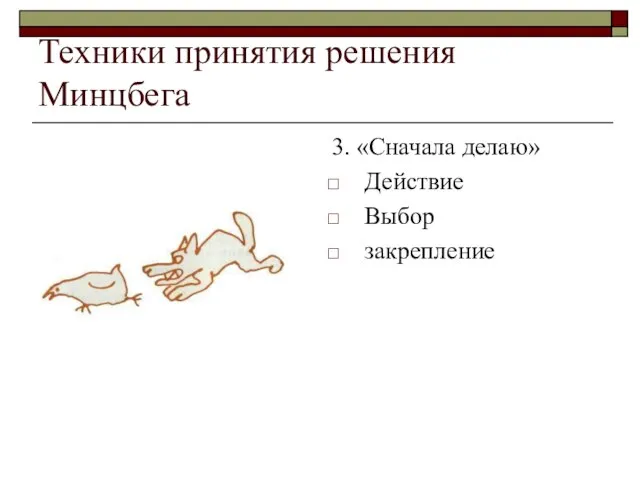 Техники принятия решения Минцбега

3. «Сначала делаю»

□ Действие
□ Выбор
□ закрепление